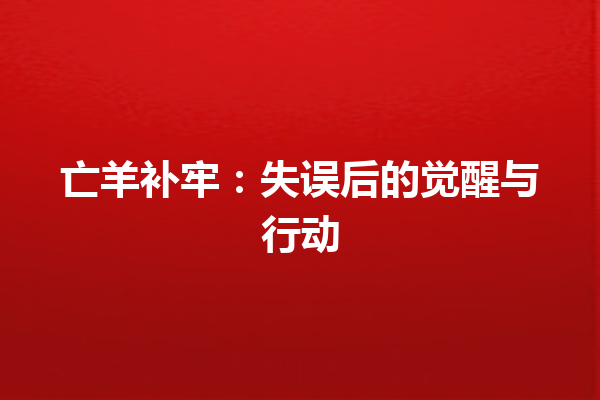 亡羊补牢：失误后的觉醒与行动